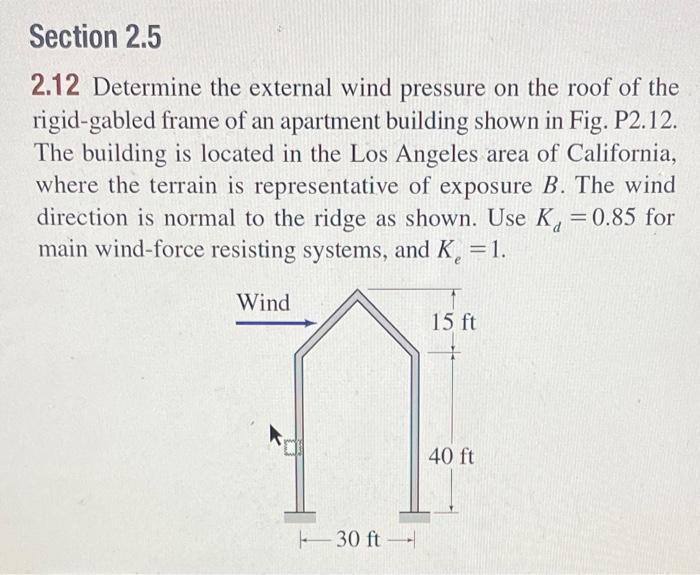 Section 2.5

2.12 Determine the external wind pressure on the roof of the rigid-gabled frame of an apartment building shown in Fig. P2.12. The building is located in the Los Angeles area of California, where the terrain is representative of exposure $B$. The wind direction is normal to the ridge as shown. Use $K_d = 0.85$ for main wind-force resisting systems, and $K_e = 1$.

Wind

15 ft

40 ft

30 ft